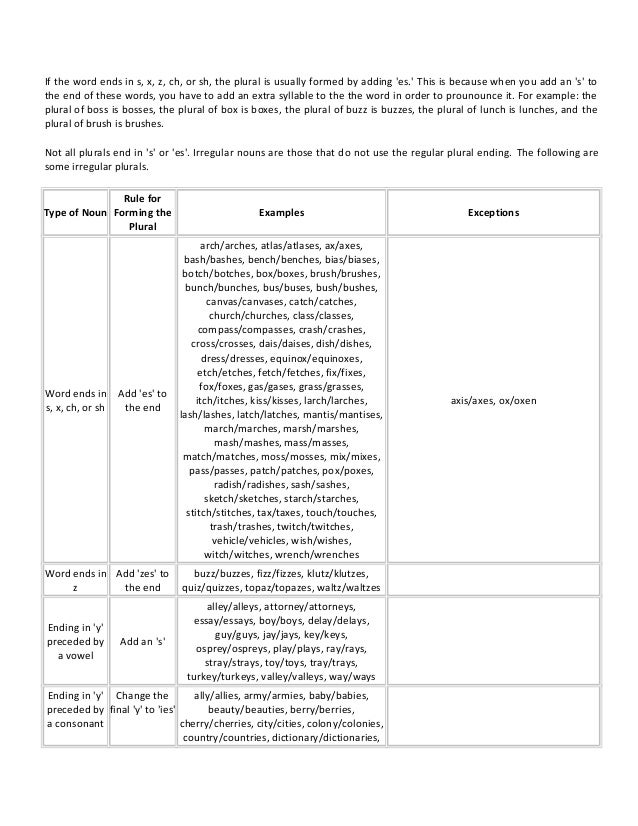 If the word ends in s, x, z, ch, or sh, the plural is usually formed by adding 'es.' This is because when you add an 's' to the end of these words, you have to add an extra syllable to the the word in order to prounounce it. For example: the plural of boss is bosses, the plural of box is boxes, the plural of buzz is buzzes, the plural of lunch is lunches, and the plural of brush is brushes.

Not all plurals end in 's' or 'es'. Irregular nouns are those that do not use the regular plural ending. The following are some irregular plurals.

| Type of Noun | Rule for Forming the Plural | Examples | Exceptions |
|---|---|---|---|
| Word ends in s, x, ch, or sh | Add 'es' to the end | arch/arches, atlas/atlases, ax/axes, bash/bashes, bench/benches, bias/biases, botch/botches, box/boxes, brush/brushes, bunch/bunches, bus/buses, bush/bushes, canvas/canvases, catch/catches, church/churches, class/classes, compass/compasses, crash/crashes, cross/crosses, dais/daises, dish/dishes, dress/dresses, equinox/equinoxes, etch/etches, fetch/fetches, fix/fixes, fox/foxes, gas/gases, grass/grasses, itch/itches, kiss/kisses, larch/larches, lash/lashes, latch/latches, mantis/mantises, march/marches, marsh/marshes, mash/mashes, mass/masses, match/matches, moss/mosses, mix/mixes, pass/passes, patch/patches, pox/poxes, radish/radishes, sash/sashes, sketch/sketches, starch/starches, stitch/stitches, tax/taxes, touch/touches, trash/trashes, twitch/twitches, vehicle/vehicles, wish/wishes, witch/witches, wrench/wrenches | axis/axes, ox/oxen |
| Word ends in z | Add 'zes' to the end | buzz/buzzes, fizz/fizzes, klutz/klutzes, quiz/quizzes, topaz/topazes, waltz/waltzes | |
| Ending in 'y' preceded by a vowel | Add an 's' | alley/alleys, attorney/attorneys, essay/essays, boy/boys, delay/delays, guy/guys, jay/jays, key/keys, osprey/ospreys, play/plays, ray/rays, stray/strays, toy/toys, tray/trays, turkey/turkeys, valley/valleys, way/ways | |
| Ending in 'y' preceded by a consonant | Change the final 'y' to 'ies' | ally/allies, army/armies, baby/babies, beauty/beauties, berry/berries, cherry/cherries, city/cities, colony/colonies, country/countries, dictionary/dictionaries, | |